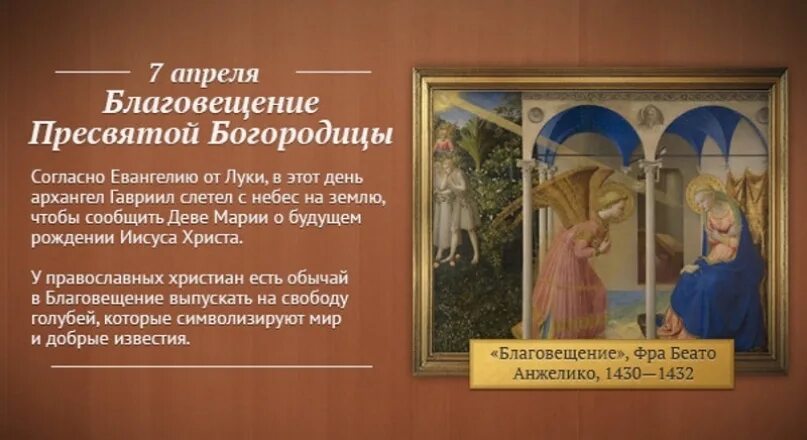 7 апреля
Благовещение
Пресвятой Богородицы

Согласно Евангелию от Луки, в этот день архангел Гавриил слетел с небес на землю, чтобы сообщить Деве Марии о будущем рождении Иисуса Христа.

У православных христиан есть обычай в Благовещение выпускать на свободу голубей, которые символизируют мир и добрые известия.

«Благовещение», Фра Беато Анжелико, 1430—1432